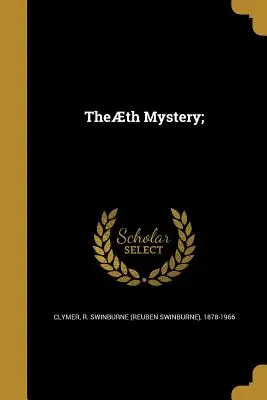 TheÆth Mystery;

Scholar
SELECT

CLYMER, R. SWINBURNE (REUBEN SWINBURNE), 1878-1966